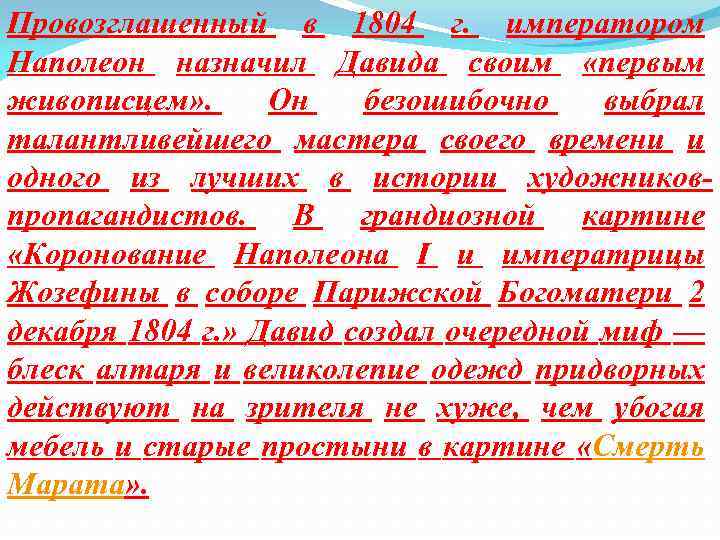 Провозглашенный в 1804 г. императором Наполеон назначил Давида своим «первым живописцем». Он безошибочно выбрал талантливейшего мастера своего времени и одного из лучших в истории художников-пропагандистов. В грандиозной картине «Коронование Наполеона I и императрицы Жозефины в соборе Парижской Богоматери 2 декабря 1804 г.» Давид создал очередной миф — блеск алтаря и великолепие одежд придворных действуют на зрителя не хуже, чем убогая мебель и старые простыни в картине «Смерть Марата».